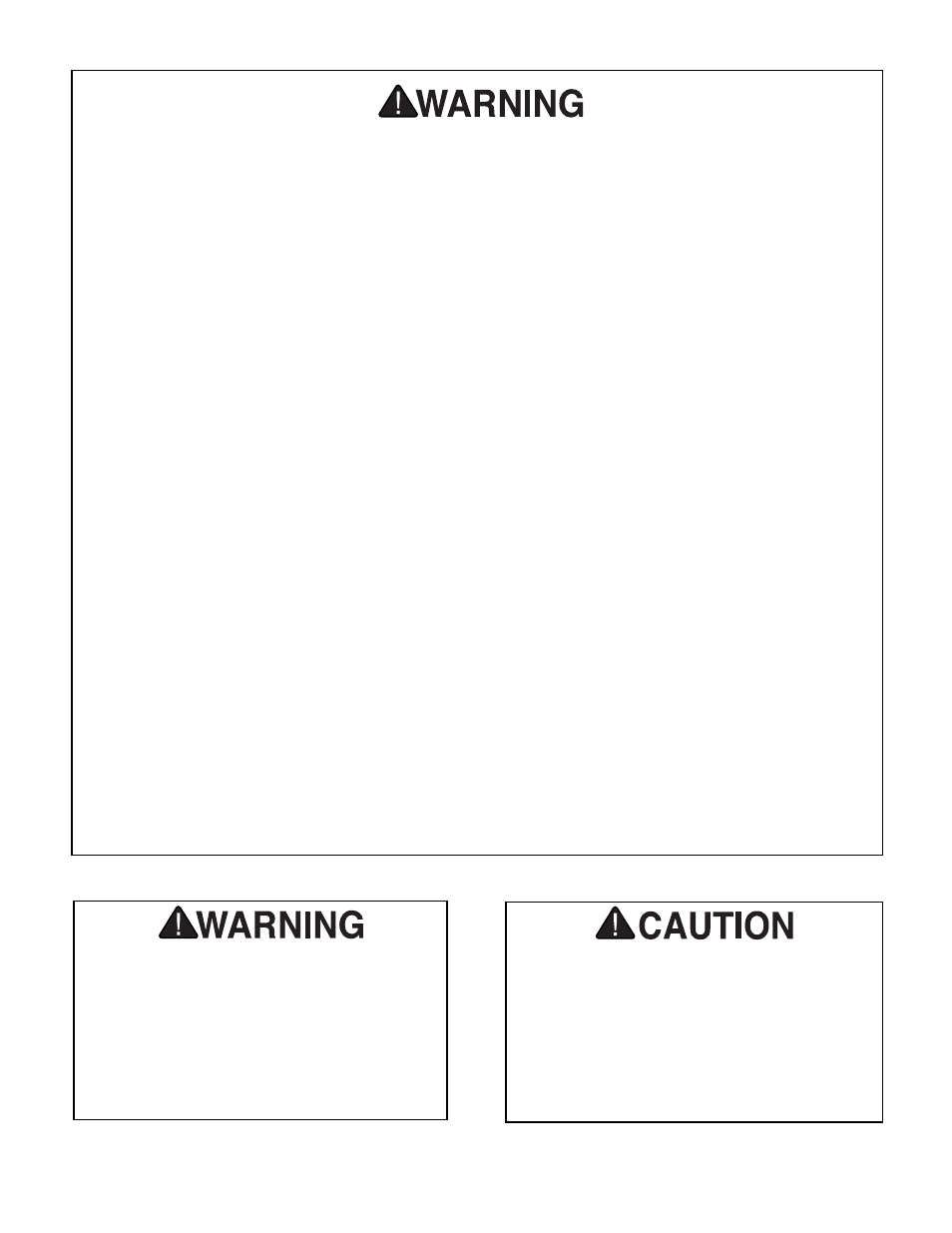 WARNING

WARNING

CAUTION